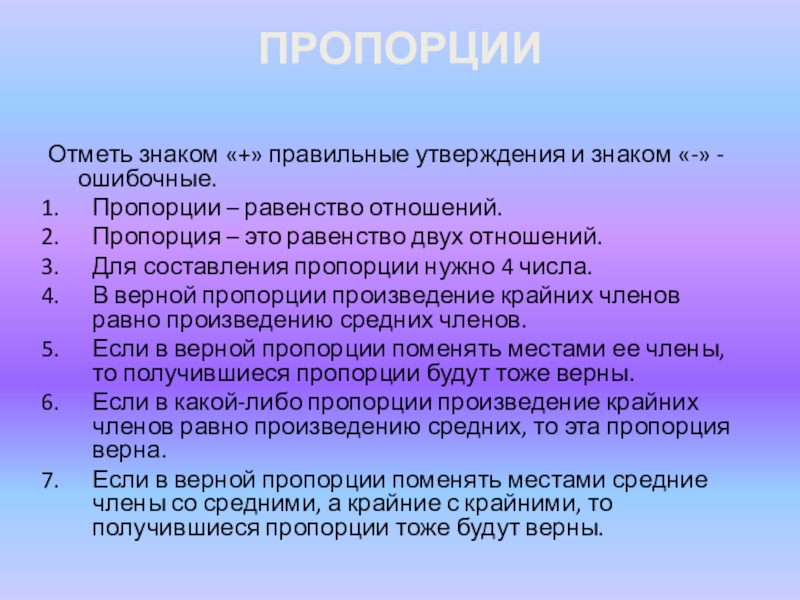 ПРОПОРЦИИ

Отметь знаком «+» правильные утверждения и знаком «-» - ошибочные.

1. Пропорции – равенство отношений.
2. Пропорция – это равенство двух отношений.
3. Для составления пропорции нужно 4 числа.
4. В верной пропорции произведение крайних членов равно произведению средних членов.
5. Если в верной пропорции поменять местами ее члены, то получившиеся пропорции будут тоже верны.
6. Если в какой-либо пропорции произведение крайних членов равно произведению средних, то эта пропорция верна.
7. Если в верной пропорции поменять местами средние члены со средними, а крайние с крайними, то получившиеся пропорции тоже будут верны.